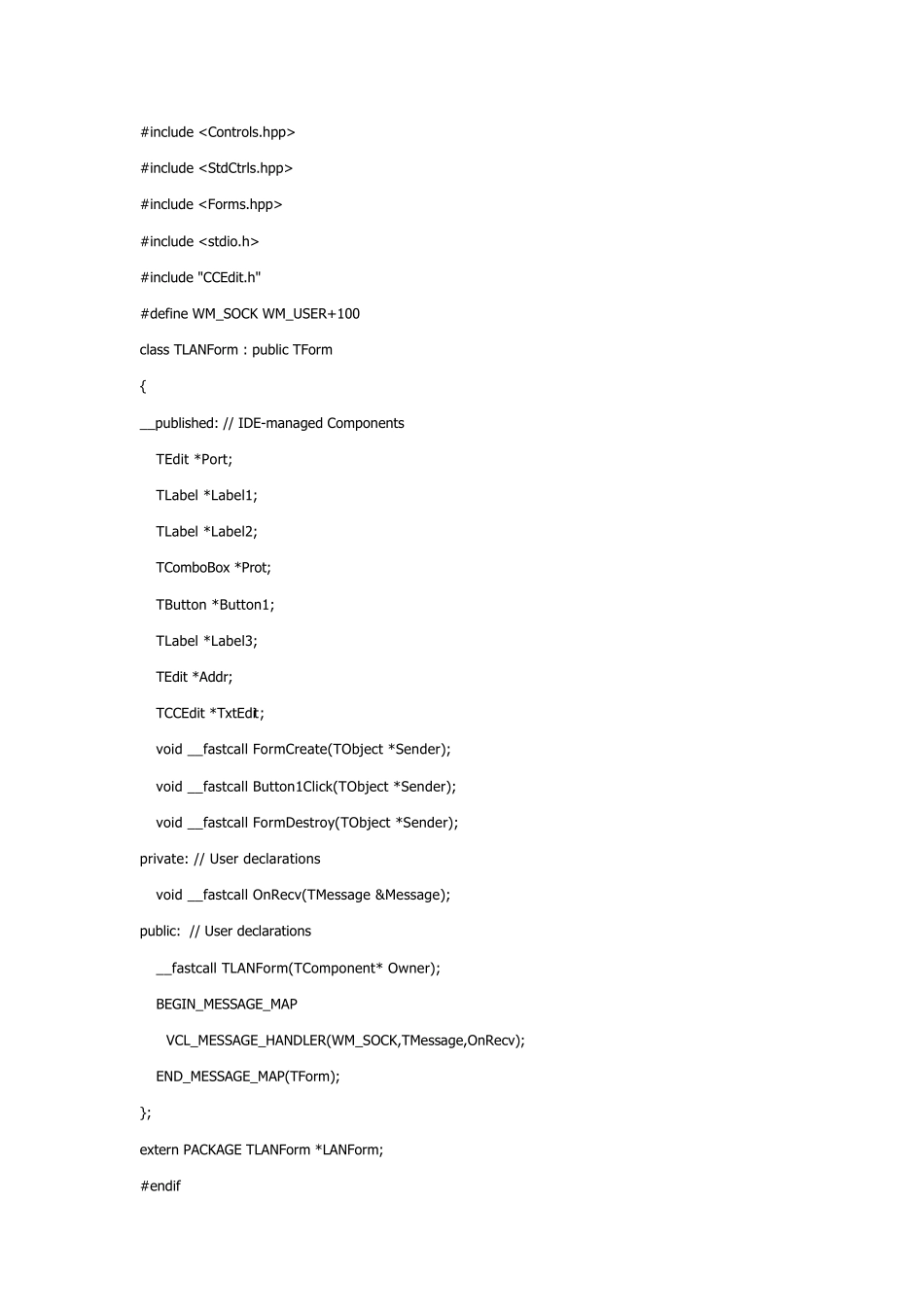 #include <Controls.hpp>

#include <StdCtrls.hpp>

#include <Forms.hpp>

#include <stdio.h>

#include "CCEdit.h"

#define WM_SOCK WM_USER+100

class TLANForm : public TForm

{

__published: // IDE-managed Components

TEdit *Port;

TLabel *Label1;

TLabel *Label2;

TComboBox *Prot;

TButton *Button1;

TLabel *Label3;

TEdit *Addr;

TCCEdit *TxtEdit;

void __fastcall FormCreate(TObject *Sender);

void __fastcall Button1Click(TObject *Sender);

void __fastcall FormDestroy(TObject *Sender);

private: // User declarations

void __fastcall OnRecv(TMessage &Message);

public: // User declarations

__fastcall TLANForm(TComponent* Owner);

BEGIN_MESSAGE_MAP

VCL_MESSAGE_HANDLER(WM_SOCK,TMessage,OnRecv);

END_MESSAGE_MAP(TForm);

};

extern PACKAGE TLANForm *LANForm;

#endif